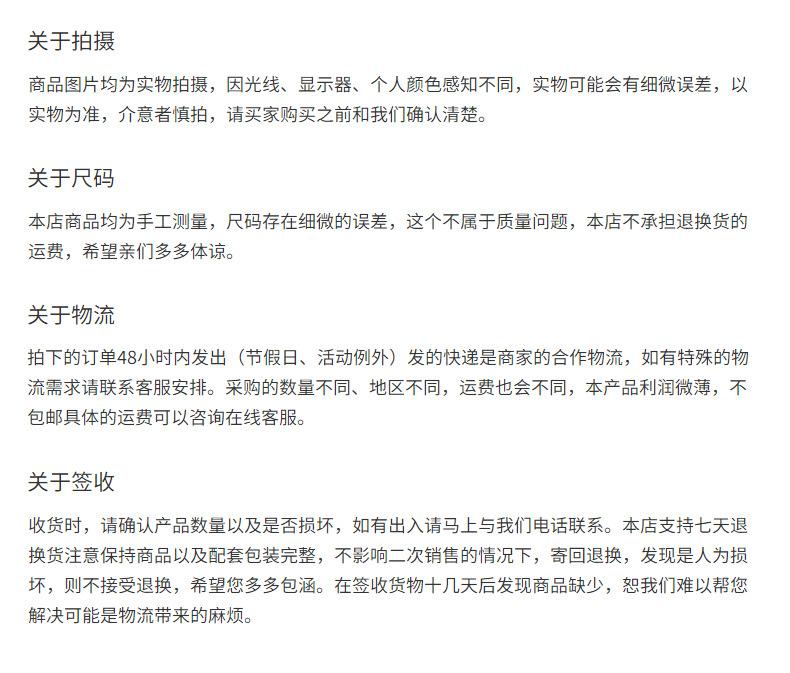 关于拍摄

商品图片均为实物拍摄，因光线、显示器、个人颜色感知不同，实物可能会有细微误差，以实物为准，介意者慎拍，请买家购买之前和我们确认清楚。

关于尺码

本店商品均为手工测量，尺码存在细微的误差，这个不属于质量问题，本店不承担退换货的运费，希望亲们多多体谅。

关于物流

拍下的订单48小时内发出（节假日、活动例外）发的快递是商家的合作物流，如有特殊的物流需求请联系客服安排。采购的数量不同、地区不同，运费也会不同，本产品利润微薄，不包邮具体的运费可以咨询在线客服。

关于签收

收货时，请确认产品数量以及是否损坏，如有出入请马上与我们电话联系。本店支持七天退换货注意保持商品以及配套包装完整，不影响二次销售的情况下，寄回退换，发现是人为损坏，则不接受退换，希望您多多包涵。在签收货物十几天后发现商品缺少，恕我们难以帮您解决可能是物流带来的麻烦。